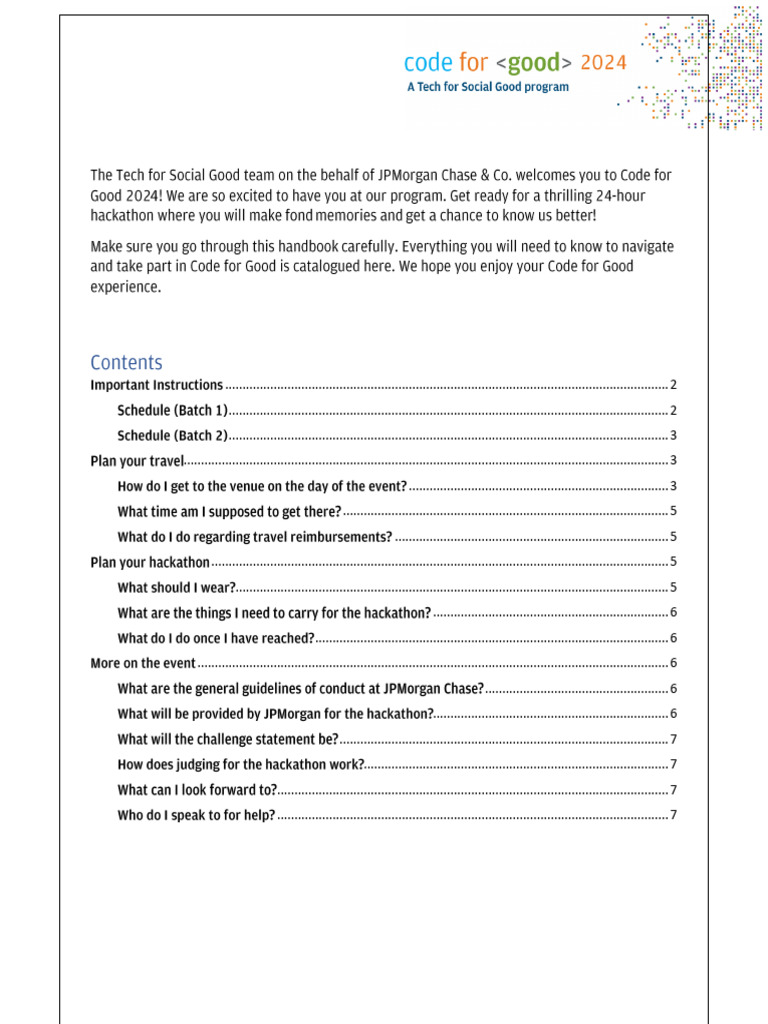 code for <good> 2024
A Tech for Social Good program

The Tech for Social Good team on the behalf of JPMorgan Chase & Co. welcomes you to Code for Good 2024! We are so excited to have you at our program. Get ready for a thrilling 24-hour hackathon where you will make fond memories and get a chance to know us better!

Make sure you go through this handbook carefully. Everything you will need to know to navigate and take part in Code for Good is catalogued here. We hope you enjoy your Code for Good experience.

Contents
Important Instructions ........ 2
Schedule (Batch 1) ........ 2
Schedule (Batch 2) ........ 3
Plan your travel ........ 3
How do I get to the venue on the day of the event? ........ 3
What time am I supposed to get there? ........ 5
What do I do regarding travel reimbursements? ........ 5
Plan your hackathon ........ 5
What should I wear? ........ 5
What are the things I need to carry for the hackathon? ........ 6
What do I do once I have reached? ........ 6
More on the event ........ 6
What are the general guidelines of conduct at JPMorgan Chase? ........ 6
What will be provided by JPMorgan for the hackathon? ........ 6
What will the challenge statement be? ........ 7
How does judging for the hackathon work? ........ 7
What can I look forward to? ........ 7
Who do I speak to for help? ........ 7